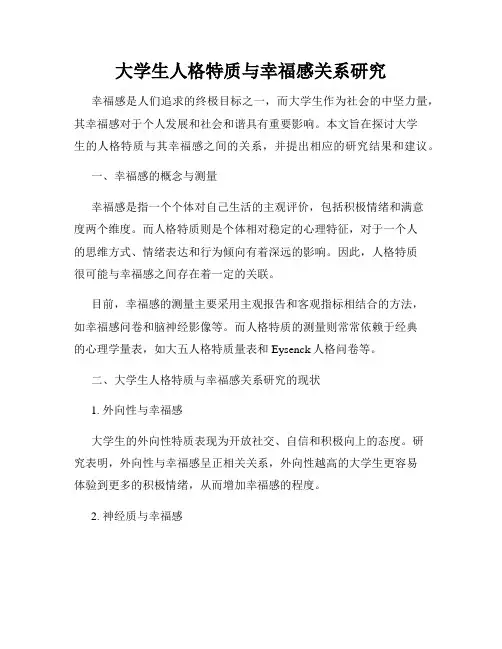 大学生人格特质与幸福感关系研究

幸福感是人们追求的终极目标之一，而大学生作为社会的中坚力量，其幸福感对于个人发展和社会和谐具有重要影响。本文旨在探讨大学生的人格特质与其幸福感之间的关系，并提出相应的研究结果和建议。

一、幸福感的概念与测量

幸福感是指一个个体对自己生活的主观评价，包括积极情绪和满意度两个维度。而人格特质则是个体相对稳定的心理特征，对于一个人的思维方式、情绪表达和行为倾向有着深远的影响。因此，人格特质很可能与幸福感之间存在着一定的关联。

目前，幸福感的测量主要采用主观报告和客观指标相结合的方法，如幸福感问卷和脑神经影像等。而人格特质的测量则常常依赖于经典的心理学量表，如大五人格特质量表和 Eysenck 人格问卷等。

二、大学生人格特质与幸福感关系研究的现状

1. 外向性与幸福感

大学生的外向性特质表现为开放社交、自信和积极向上的态度。研究表明，外向性与幸福感呈正相关关系，外向性越高的大学生更容易体验到更多的积极情绪，从而增加幸福感的程度。

2. 神经质与幸福感